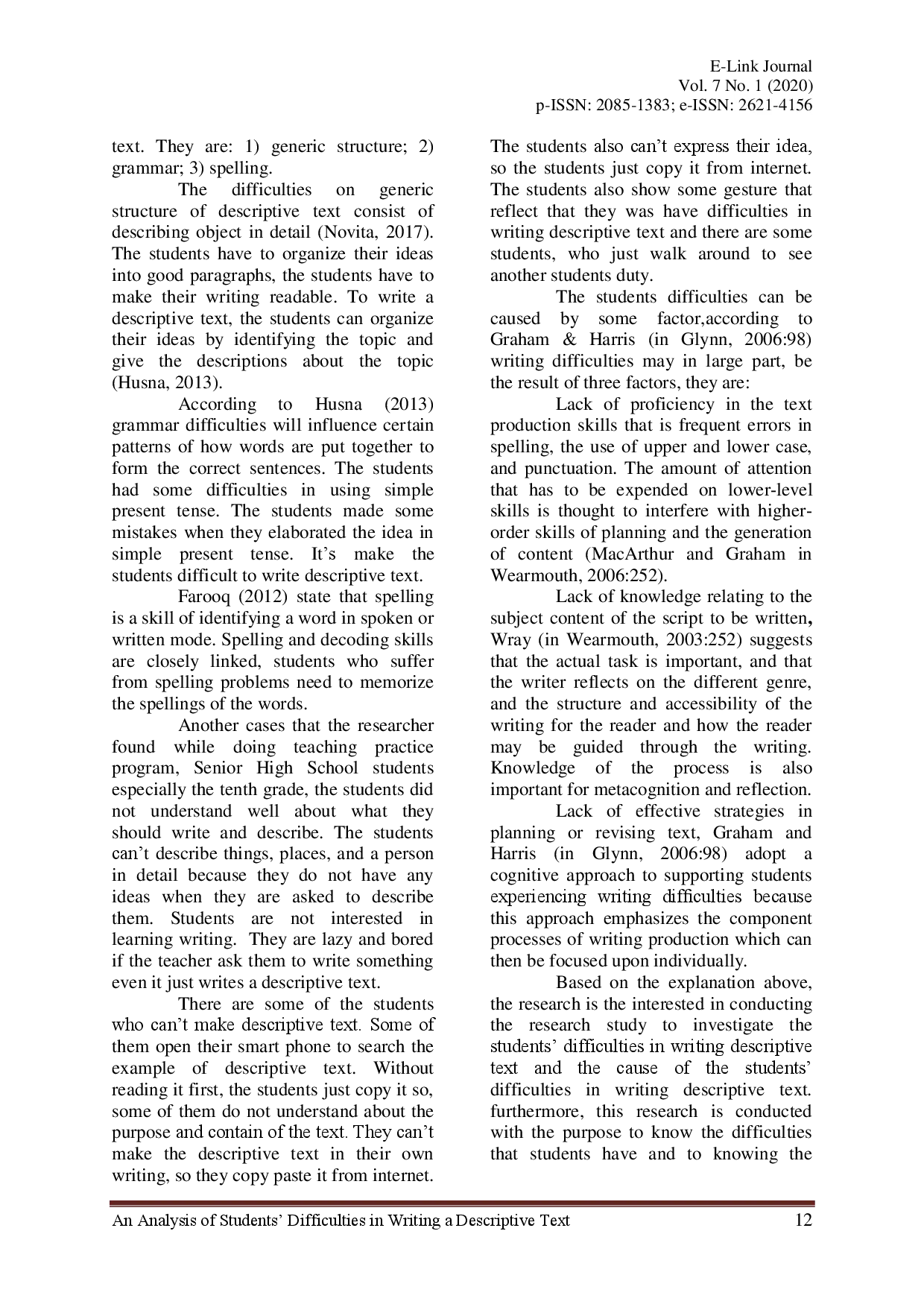 E-Link Journal
Vol. 7 No. 1 (2020)
p-ISSN: 2085-1383; e-ISSN: 2621-4156

text. They are: 1) generic structure; 2) grammar; 3) spelling.

The difficulties on generic structure of descriptive text consist of describing object in detail (Novita, 2017). The students have to organize their ideas into good paragraphs, the students have to make their writing readable. To write a descriptive text, the students can organize their ideas by identifying the topic and give the descriptions about the topic (Husna, 2013).

According to Husna (2013) grammar difficulties will influence certain patterns of how words are put together to form the correct sentences. The students had some difficulties in using simple present tense. The students made some mistakes when they elaborated the idea in simple present tense. It's make the students difficult to write descriptive text.

Farooq (2012) state that spelling is a skill of identifying a word in spoken or written mode. Spelling and decoding skills are closely linked, students who suffer from spelling problems need to memorize the spellings of the words.

Another cases that the researcher found while doing teaching practice program, Senior High School students especially the tenth grade, the students did not understand well about what they should write and describe. The students can't describe things, places, and a person in detail because they do not have any ideas when they are asked to describe them. Students are not interested in learning writing. They are lazy and bored if the teacher ask them to write something even it just writes a descriptive text.

There are some of the students who can't make descriptive text. Some of them open their smart phone to search the example of descriptive text. Without reading it first, the students just copy it so, some of them do not understand about the purpose and contain of the text. They can't make the descriptive text in their own writing, so they copy paste it from internet. The students also can't express their idea, so the students just copy it from internet. The students also show some gesture that reflect that they was have difficulties in writing descriptive text and there are some students, who just walk around to see another students duty.

The students difficulties can be caused by some factor,according to Graham & Harris (in Glynn, 2006:98) writing difficulties may in large part, be the result of three factors, they are:

Lack of proficiency in the text production skills that is frequent errors in spelling, the use of upper and lower case, and punctuation. The amount of attention that has to be expended on lower-level skills is thought to interfere with higher-order skills of planning and the generation of content (MacArthur and Graham in Wearmouth, 2006:252).

Lack of knowledge relating to the subject content of the script to be written, Wray (in Wearmouth, 2003:252) suggests that the actual task is important, and that the writer reflects on the different genre, and the structure and accessibility of the writing for the reader and how the reader may be guided through the writing. Knowledge of the process is also important for metacognition and reflection.

Lack of effective strategies in planning or revising text, Graham and Harris (in Glynn, 2006:98) adopt a cognitive approach to supporting students experiencing writing difficulties because this approach emphasizes the component processes of writing production which can then be focused upon individually.

Based on the explanation above, the research is the interested in conducting the research study to investigate the students' difficulties in writing descriptive text and the cause of the students' difficulties in writing descriptive text. furthermore, this research is conducted with the purpose to know the difficulties that students have and to knowing the

An Analysis of Students' Difficulties in Writing a Descriptive Text 12